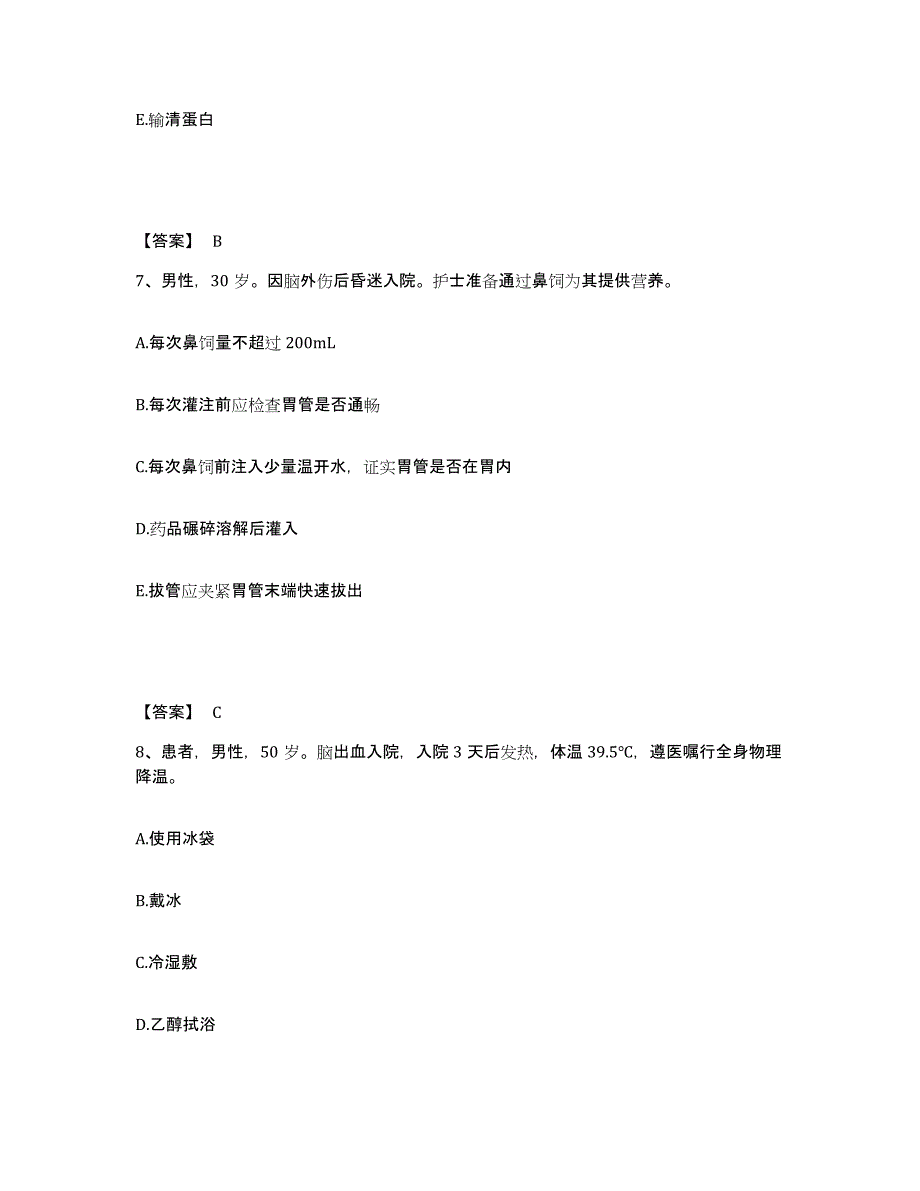 E.输清蛋白

【答案】 B

7、男性，30 岁。因脑外伤后昏迷入院。护士准备通过鼻饲为其提供营养。

A.每次鼻饲量不超过 200mL

B.每次灌注前应检查胃管是否通畅

C.每次鼻饲前注入少量温开水，证实胃管是否在胃内

D.药品碾碎溶解后灌入

E.拔管应夹紧胃管末端快速拔出

【答案】 C

8、患者，男性，50 岁。脑出血入院，入院 3 天后发热，体温 39.5℃，遵医嘱行全身物理降温。

A.使用冰袋

B.戴冰

C.冷湿敷

D.乙醇拭浴